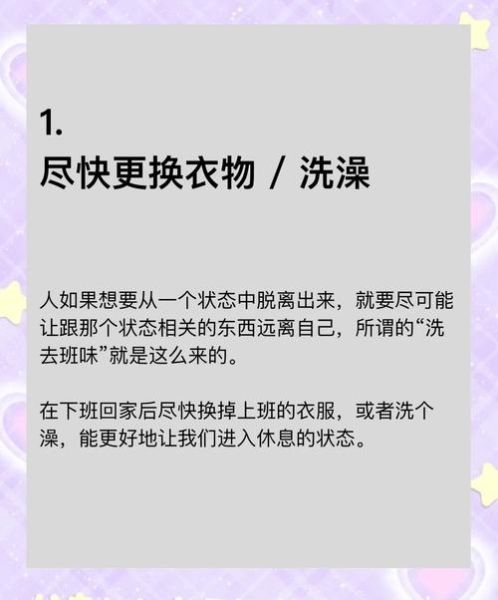 1.
尽快更换衣物 / 洗澡

人如果想要从一个状态中脱离出来，就要尽可能让跟那个状态相关的东西远离自己，所谓的“洗去班味”就是这么来的。

在下班回家后尽快换掉上班的衣服，或者洗个澡，能更好地让我们进入休息的状态。